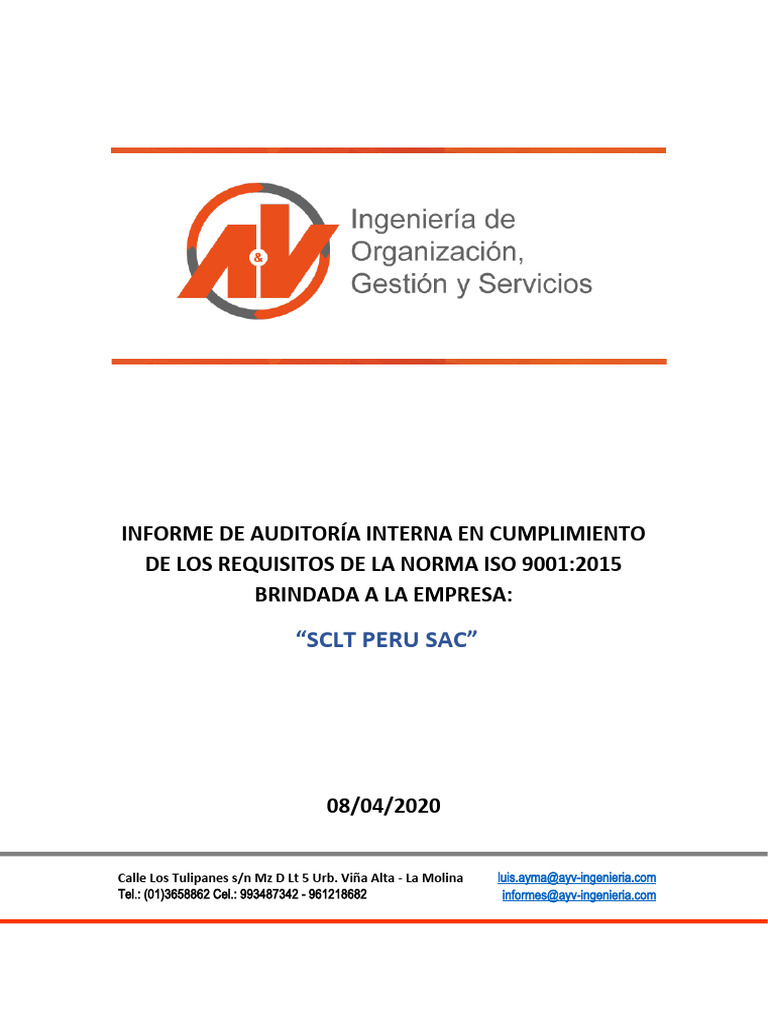 A&V

Ingeniería de Organización, Gestión y Servicios

INFORME DE AUDITORÍA INTERNA EN CUMPLIMIENTO DE LOS REQUISITOS DE LA NORMA ISO 9001:2015 BRINDADA A LA EMPRESA:

“SCLT PERU SAC”

08/04/2020

Calle Los Tulipanes s/n Mz D Lt 5 Urb. Viña Alta - La Molina
Tel.: (01)3658862 Cel.: 993487342 - 961218682

luis.ayma@ayv-ingenieria.com
informes@ayv-ingenieria.com